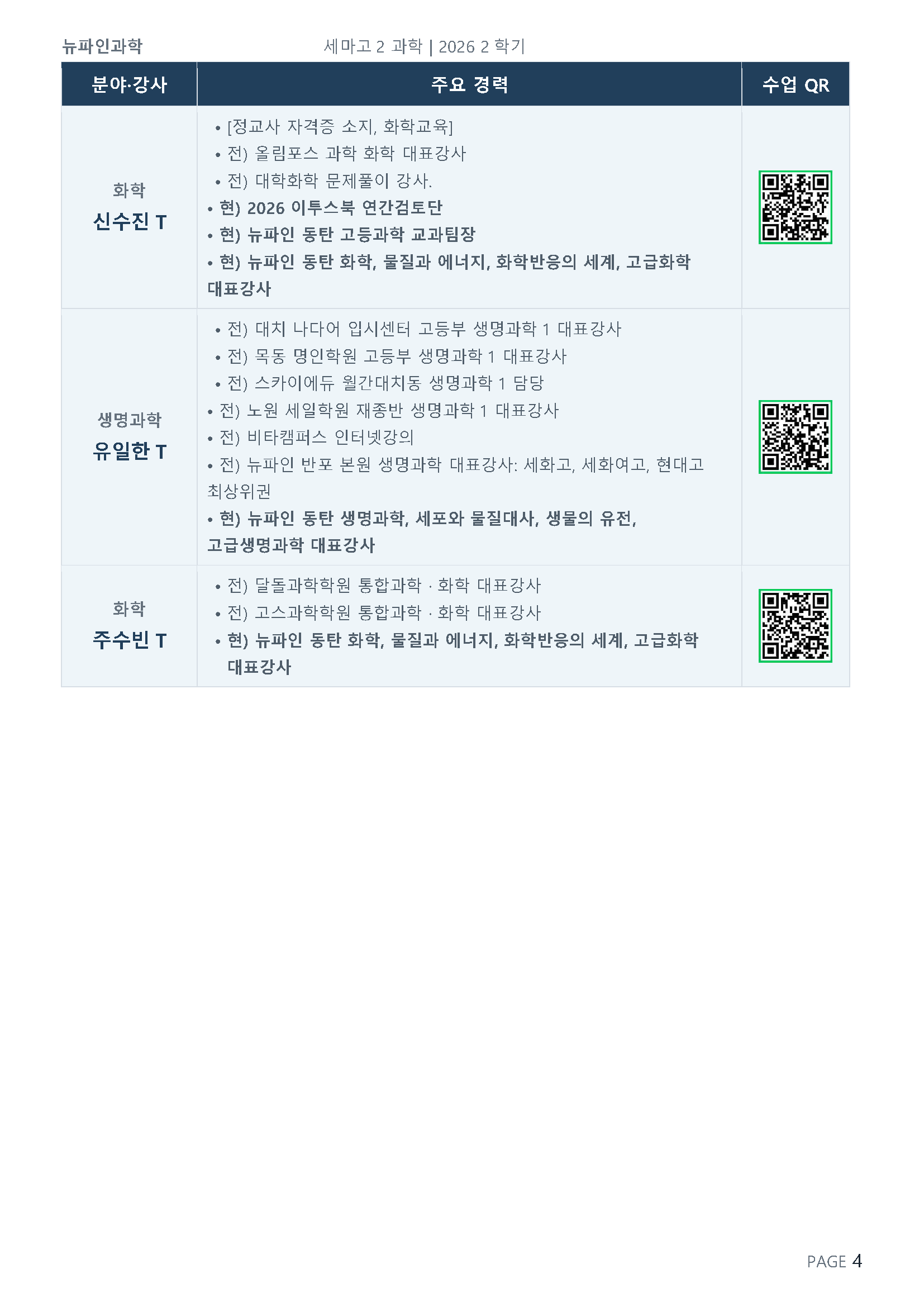 뉴파인과학 세마고 2 과학 | 2026 2 학기

| 분야·강사 | 주요 경력 | 수업 QR |
|---|---|---|
| 화학 신수진 T | • [정교사 자격증 소지, 화학교육] • 전) 올림포스 과학 화학 대표강사 • 전) 대학화학 문제풀이 강사. • 현) 2026 이투스북 연간검토단 • 현) 뉴파인 동탄 고등과학 교과팀장 • 현) 뉴파인 동탄 화학, 물질과 에너지, 화학반응의 세계, 고급화학 대표강사 | |
| 생명과학 유일한 T | • 전) 대치 나다어 입시센터 고등부 생명과학 1 대표강사 • 전) 목동 명인학원 고등부 생명과학 1 대표강사 • 전) 스카이에듀 월간대치동 생명과학 1 담당 • 전) 노원 세일학원 재종반 생명과학 1 대표강사 • 전) 비타캠퍼스 인터넷강의 • 전) 뉴파인 반포 본원 생명과학 대표강사: 세화고, 세화여고, 현대고 최상위권 • 현) 뉴파인 동탄 생명과학, 세포와 물질대사, 생물의 유전, 고급생명과학 대표강사 | |
| 화학 주수빈 T | • 전) 달돌과학학원 통합과학 · 화학 대표강사 • 전) 고스과학학원 통합과학 · 화학 대표강사 • 현) 뉴파인 동탄 화학, 물질과 에너지, 화학반응의 세계, 고급화학 대표강사 | |

PAGE 4